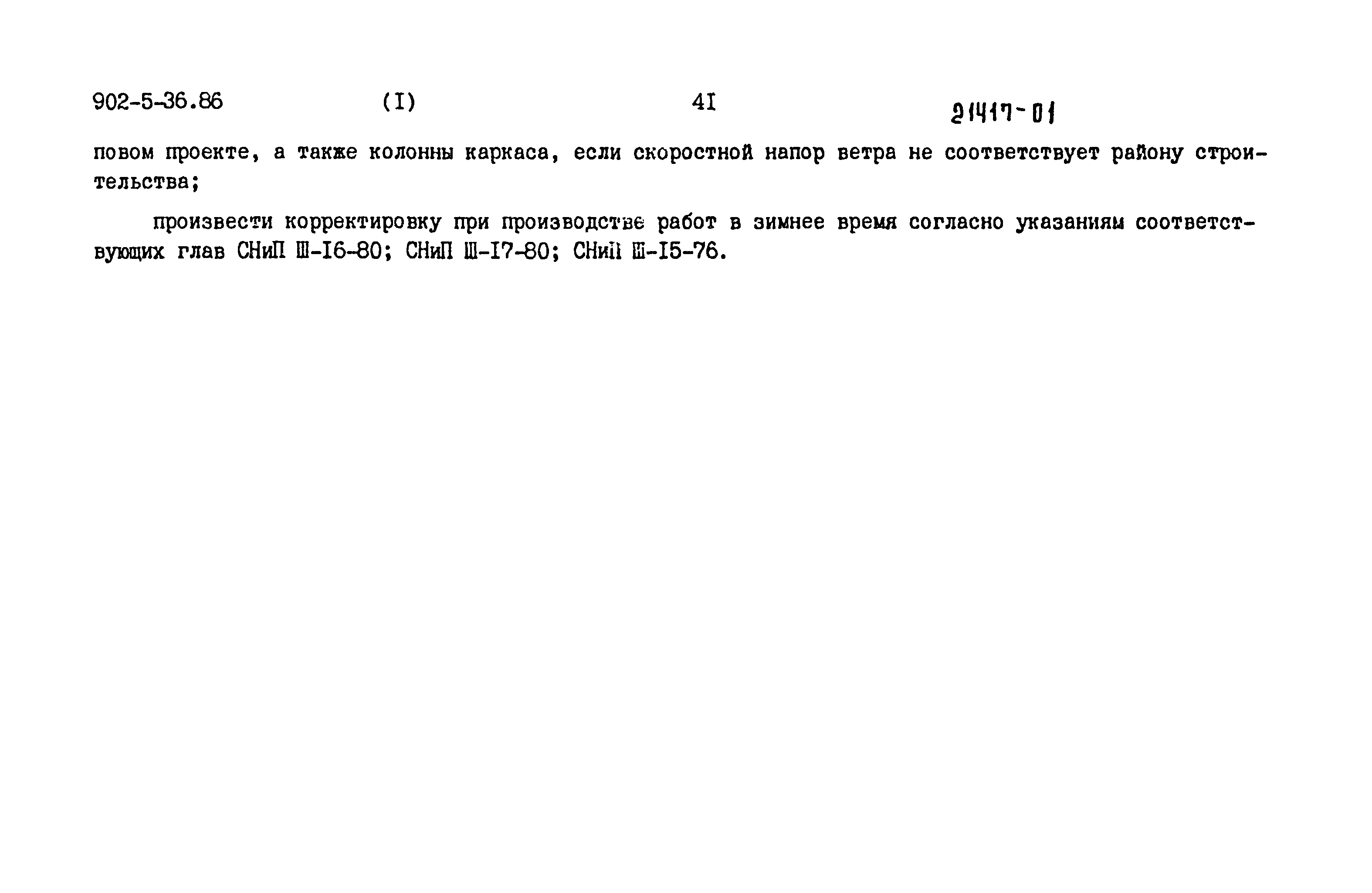 902-5-36.86 (I) 4I 21417-01

повом проекте, а также колонны каркаса, если скоростной напор ветра не соответствует району строительства;

произвести корректировку при производстве работ в зимнее время согласно указаниям соответствующих глав СНиП Ш-I6-80; СНиП Ш-I7-80; СНиП Ш-I5-76.